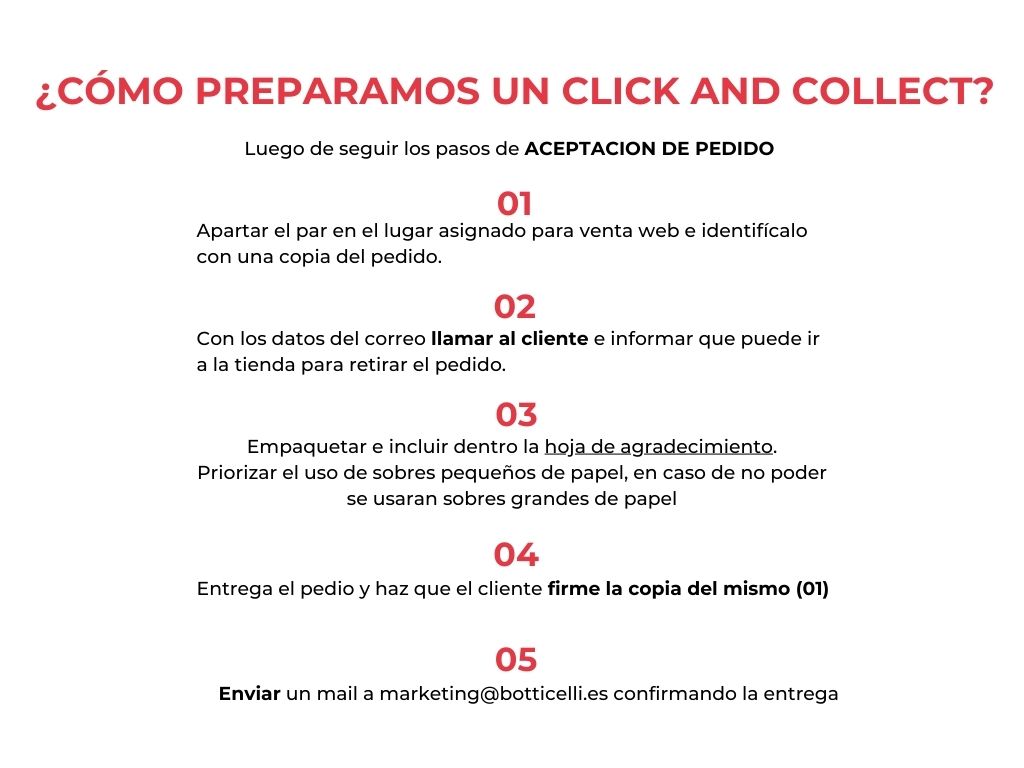 ¿CÓMO PREPARAMOS UN CLICK AND COLLECT?

Luego de seguir los pasos de ACEPTACION DE PEDIDO

01

Apartar el par en el lugar asignado para venta web e identifícalo con una copia del pedido.

02

Con los datos del correo llamar al cliente e informar que puede ir a la tienda para retirar el pedido.

03

Empaquetar e incluir dentro la hoja de agradecimiento. Priorizar el uso de sobres pequeños de papel, en caso de no poder se usaran sobres grandes de papel

04

Entrega el pedio y haz que el cliente firme la copia del mismo (01)

05

Enviar un mail a marketing@botticelli.es confirmando la entrega